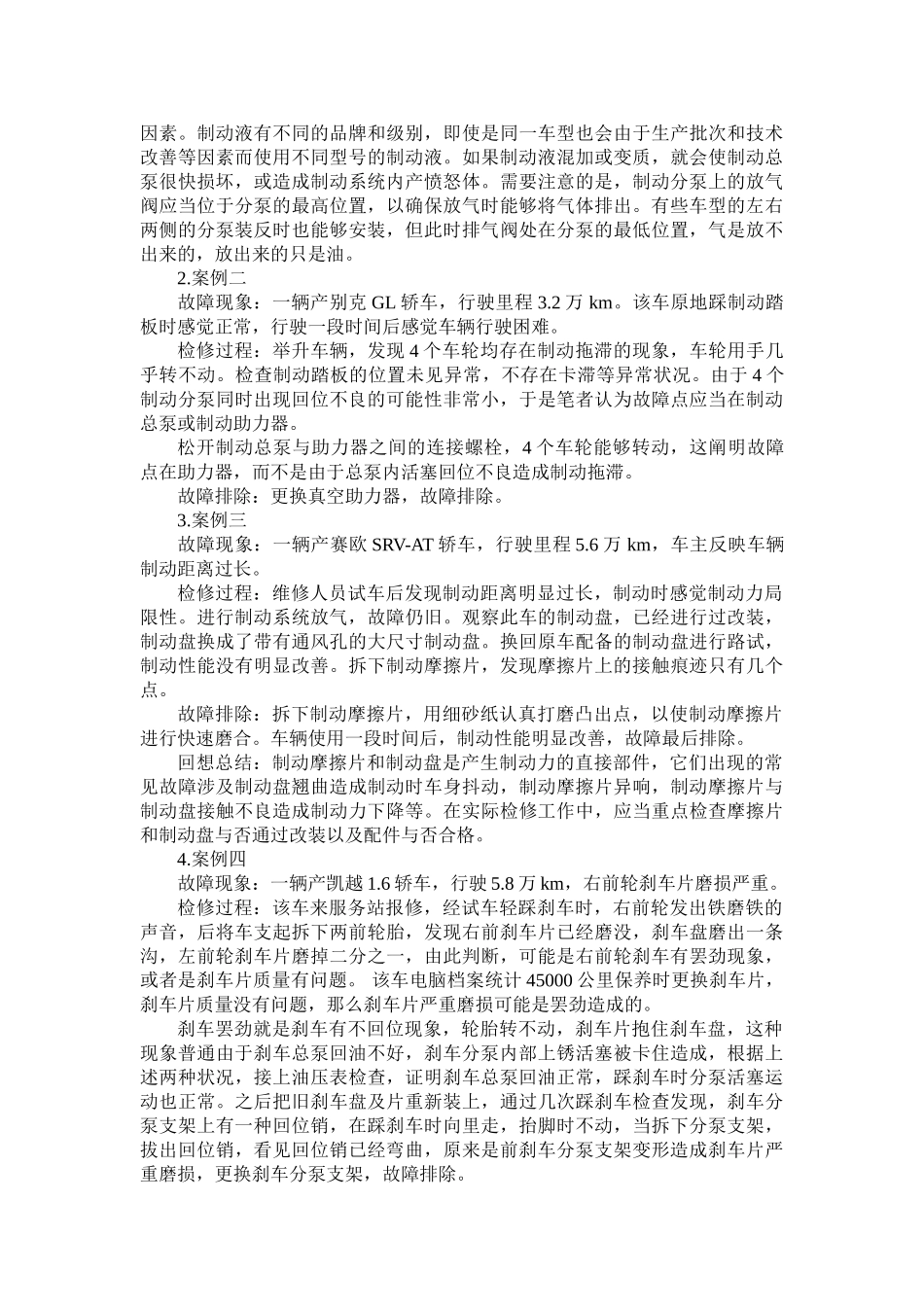 因素。制动液有不同的品牌和级别，即使是同一车型也会由于生产批次和技术改善等因素而使用不同型号的制动液。如果制动液混加或变质，就会使制动总泵很快损坏，或造成制动系统内产愤怒体。需要注意的是，制动分泵上的放气阀应当位于分泵的最高位置，以确保放气时能够将气体排出。有些车型的左右两侧的分泵装反时也能够安装，但此时排气阀处在分泵的最低位置，气是放不出来的，放出来的只是油。

2.案例二

故障现象：一辆产别克 GL 轿车，行驶里程 3.2 万 km。该车原地踩制动踏板时感觉正常，行驶一段时间后感觉车辆行驶困难。

检修过程：举升车辆，发现 4 个车轮均存在制动拖滞的现象，车轮用手几乎转不动。检查制动踏板的位置未见异常，不存在卡滞等异常状况。由于 4 个制动分泵同时出现回位不良的可能性非常小，于是笔者认为故障点应当在制动总泵或制动助力器。

松开制动总泵与助力器之间的连接螺栓，4 个车轮能够转动，这阐明故障点在助力器，而不是由于总泵内活塞回位不良造成制动拖滞。

故障排除：更换真空助力器，故障排除。

3.案例三

故障现象：一辆产赛欧 SRV-AT 轿车，行驶里程 5.6 万 km，车主反映车辆制动距离过长。

检修过程：维修人员试车后发现制动距离明显过长，制动时感觉制动力局限性。进行制动系统放气，故障仍旧。观察此车的制动盘，已经进行过改装，制动盘换成了带有通风孔的大尺寸制动盘。换回原车配备的制动盘进行路试，制动性能没有明显改善。拆下制动摩擦片，发现摩擦片上的接触痕迹只有几个点。

故障排除：拆下制动摩擦片，用细砂纸认真打磨凸出点，以使制动摩擦片进行快速磨合。车辆使用一段时间后，制动性能明显改善，故障最后排除。

回想总结：制动摩擦片和制动盘是产生制动力的直接部件，它们出现的常见故障涉及制动盘翘曲造成制动时车身抖动，制动摩擦片异响，制动摩擦片与制动盘接触不良造成制动力下降等。在实际检修工作中，应当重点检查摩擦片和制动盘与否通过改装以及配件与否合格。

4.案例四

故障现象：一辆产凯越 1.6 轿车，行驶 5.8 万 km，右前轮刹车片磨损严重。

检修过程：该车来服务站报修，经试车轻踩刹车时，右前轮发出铁磨铁的声音，后将车支起拆下两前轮胎，发现右前刹车片已经磨没，刹车盘磨出一条沟，左前轮刹车片磨掉二分之一，由此判断，可能是右前轮刹车有罢劲现象，或者是刹车片质量有问题。 该车电脑档案统计 45000 公里保养时更换刹车片，刹车片质量没有问题，那么刹车片严重磨损可能是罢劲造成的。

刹车罢劲就是刹车有不回位现象，轮胎转不动，刹车片抱住刹车盘，这种现象普通由于刹车总泵回油不好，刹车分泵内部上锈活塞被卡住造成，根据上述两种状况，接上油压表检查，证明刹车总泵回油正常，踩刹车时分泵活塞运动也正常。之后把旧刹车盘及片重新装上，通过几次踩刹车检查发现，刹车分泵支架上有一种回位销，在踩刹车时向里走，抬脚时不动，当拆下分泵支架，拔出回位销，看见回位销已经弯曲，原来是前刹车分泵支架变形造成刹车片严重磨损，更换刹车分泵支架，故障排除。